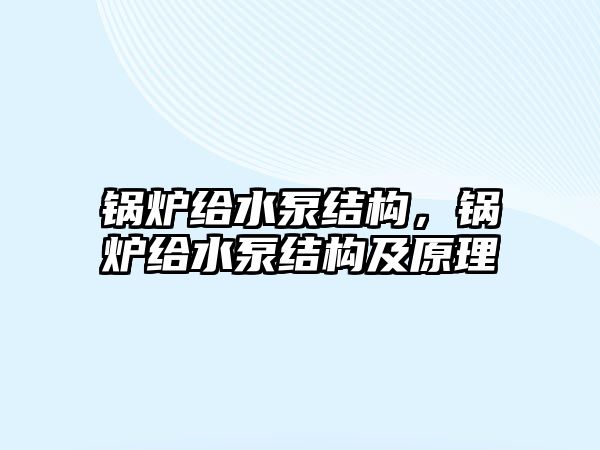 锅炉给水泵结构，锅炉给水泵结构及原理